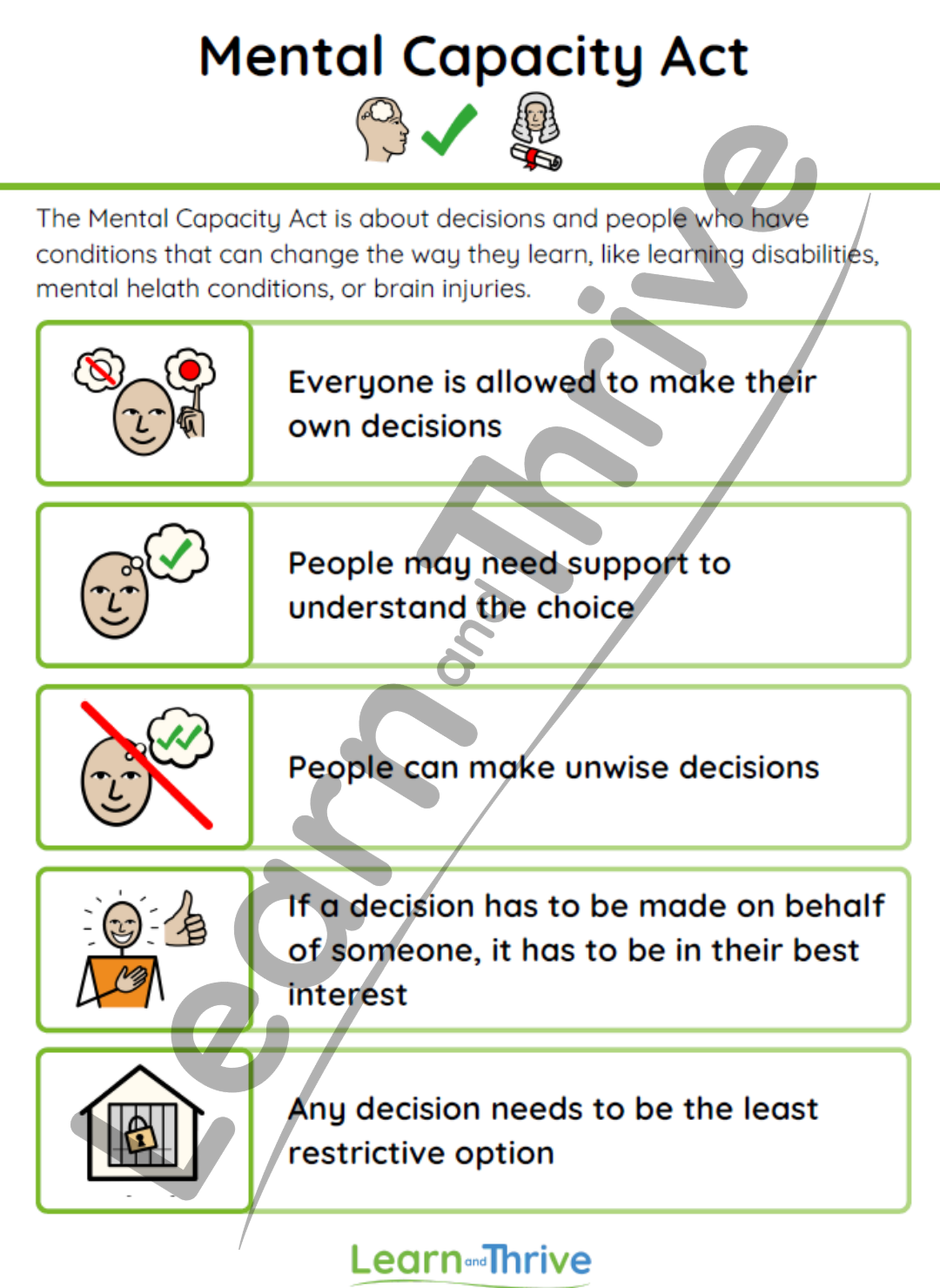 Mental Capacity Act

The Mental Capacity Act is about decisions and people who have conditions that can change the way they learn, like learning disabilities, mental helath conditions, or brain injuries.

Everyone is allowed to make their own decisions

People may need support to understand the choice

People can make unwise decisions

If a decision has to be made on behalf of someone, it has to be in their best interest

Any decision needs to be the least restrictive option

Learn and Thrive

Learn and Thrive